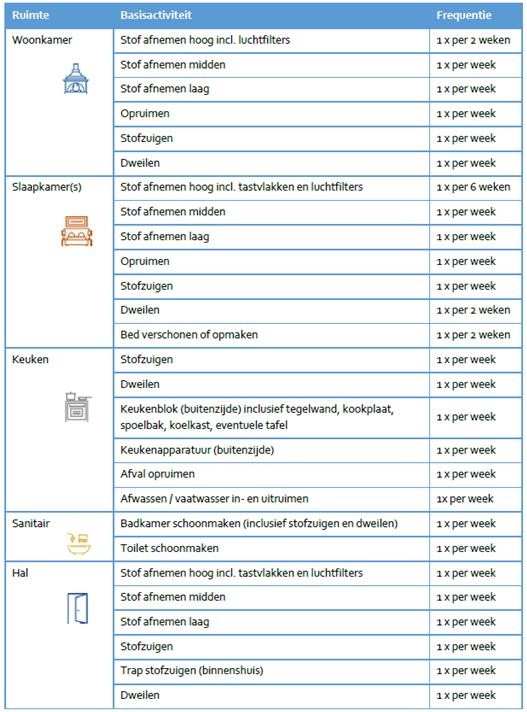 | Ruimte | Basisactiviteit | Frequentie |
|---|---|---|
| Woonkamer | Stof afnemen hoog incl. luchtfilters | 1 x per 2 weken |
| | Stof afnemen midden | 1 x per week |
| | Stof afnemen laag | 1 x per week |
| | Opruimen | 1 x per week |
| | Stofzuigen | 1 x per week |
| | Dweilen | 1 x per week |
| Slaapkamer(s) | Stof afnemen hoog incl. tastvlakken en luchtfilters | 1 x per 6 weken |
| | Stof afnemen midden | 1 x per week |
| | Stof afnemen laag | 1 x per week |
| | Opruimen | 1 x per week |
| | Stofzuigen | 1 x per week |
| | Dweilen | 1 x per 2 weken |
| | Bed verschonen of opmaken | 1 x per 2 weken |
| Keuken | Stofzuigen | 1 x per week |
| | Dweilen | 1 x per week |
| | Keukenblok (buitenzijde) inclusief tegelwand, kookplaat, spoelbak, koelkast, eventuele tafel | 1 x per week |
| | Keukenapparatuur (buitenzijde) | 1 x per week |
| | Afval opruimen | 1 x per week |
| | Afwassen / vaatwasser in- en uitruimen | 1x per week |
| Sanitair | Badkamer schoonmaken (inclusief stofzuigen en dweilen) | 1 x per week |
| | Toilet schoonmaken | 1 x per week |
| Hal | Stof afnemen hoog incl. tastvlakken en luchtfilters | 1 x per week |
| | Stof afnemen midden | 1 x per week |
| | Stof afnemen laag | 1 x per week |
| | Stofzuigen | 1 x per week |
| | Trap stofzuigen (binnenshuis) | 1 x per week |
| | Dweilen | 1 x per week |